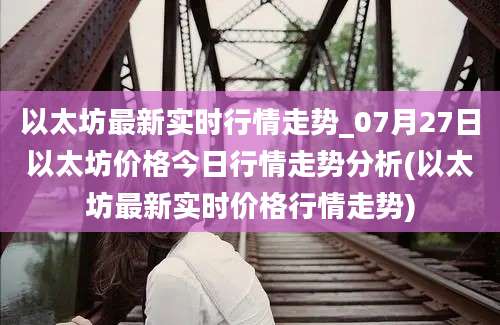 以太坊最新实时行情走势_07月27日以太坊价格今日行情走势分析(以太坊最新实时价格行情走势)